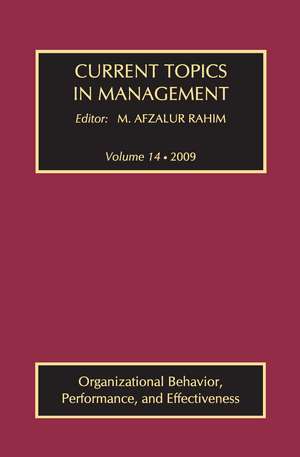 CURRENT TOPICS IN MANAGEMENT

Editor: M. AFZALUR RAHIM

Volume 14 • 2009

Organizational Behavior, Performance, and Effectiveness